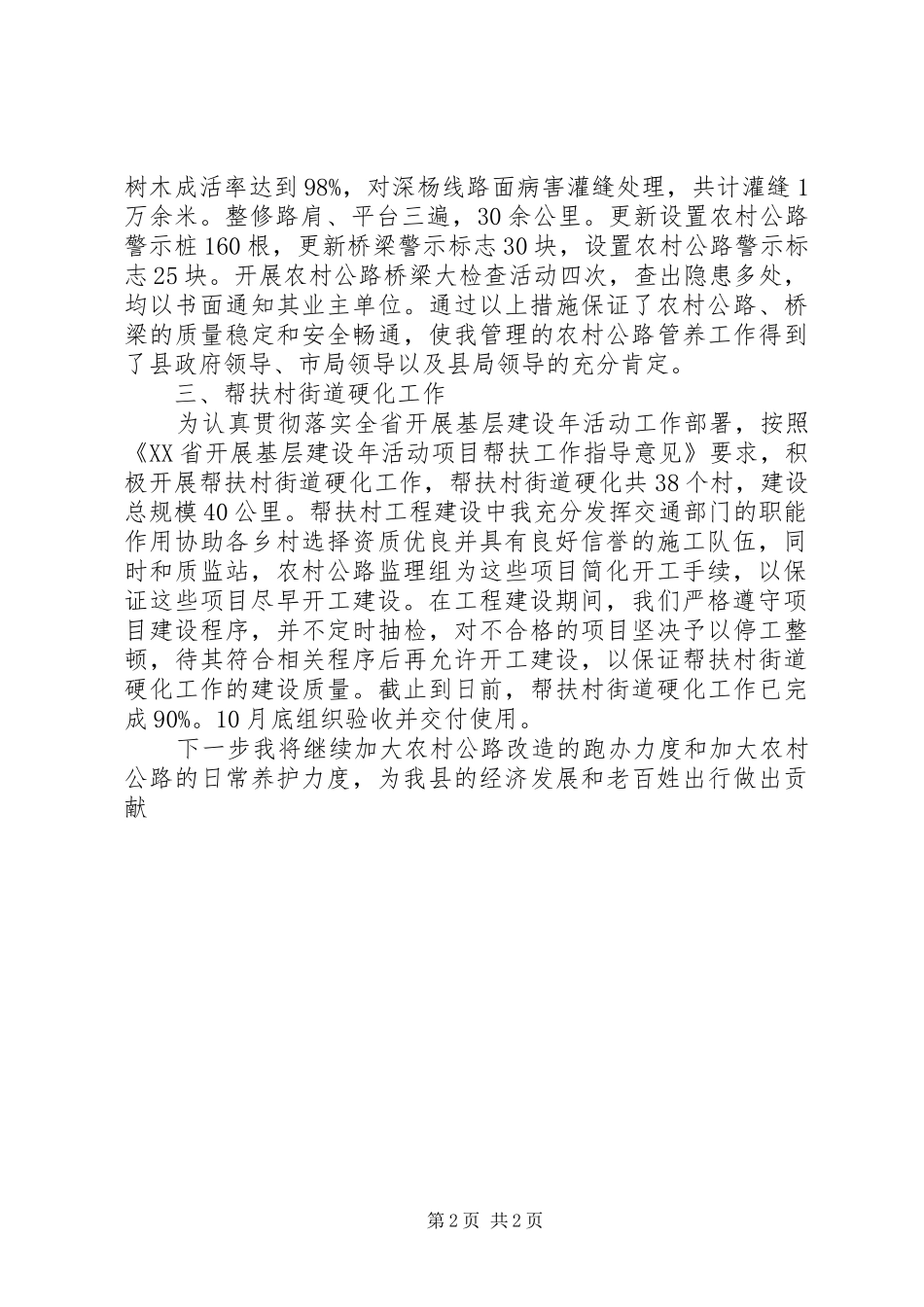 树木成活率达到98%，对深杨线路面病害灌缝处理，共计灌缝1万余米。整修路肩、平台三遍，30余公里。更新设置农村公路警示桩160根，更新桥梁警示标志30块，设置农村公路警示标志25块。开展农村公路桥梁大检查活动四次，查出隐患多处，均以书面通知其业主单位。通过以上措施保证了农村公路、桥梁的质量稳定和安全畅通，使我管理的农村公路管养工作得到了县政府领导、市局领导以及县局领导的充分肯定。

三、帮扶村街道硬化工作

为认真贯彻落实全省开展基层建设年活动工作部署，按照《XX省开展基层建设年活动项目帮扶工作指导意见》要求，积极开展帮扶村街道硬化工作，帮扶村街道硬化共38个村，建设总规模40公里。帮扶村工程建设中我充分发挥交通部门的职能作用协助各乡村选择资质优良并具有良好信誉的施工队伍，同时和质监站，农村公路监理组为这些项目简化开工手续，以保证这些项目尽早开工建设。在工程建设期间，我们严格遵守项目建设程序，并不定时抽检，对不合格的项目坚决予以停工整顿，待其符合相关程序后再允许开工建设，以保证帮扶村街道硬化工作的建设质量。截止到日前，帮扶村街道硬化工作已完成90%。10月底组织验收并交付使用。

下一步我将继续加大农村公路改造的跑办力度和加大农村公路的日常养护力度，为我县的经济发展和老百姓出行做出贡献

第2页 共2页